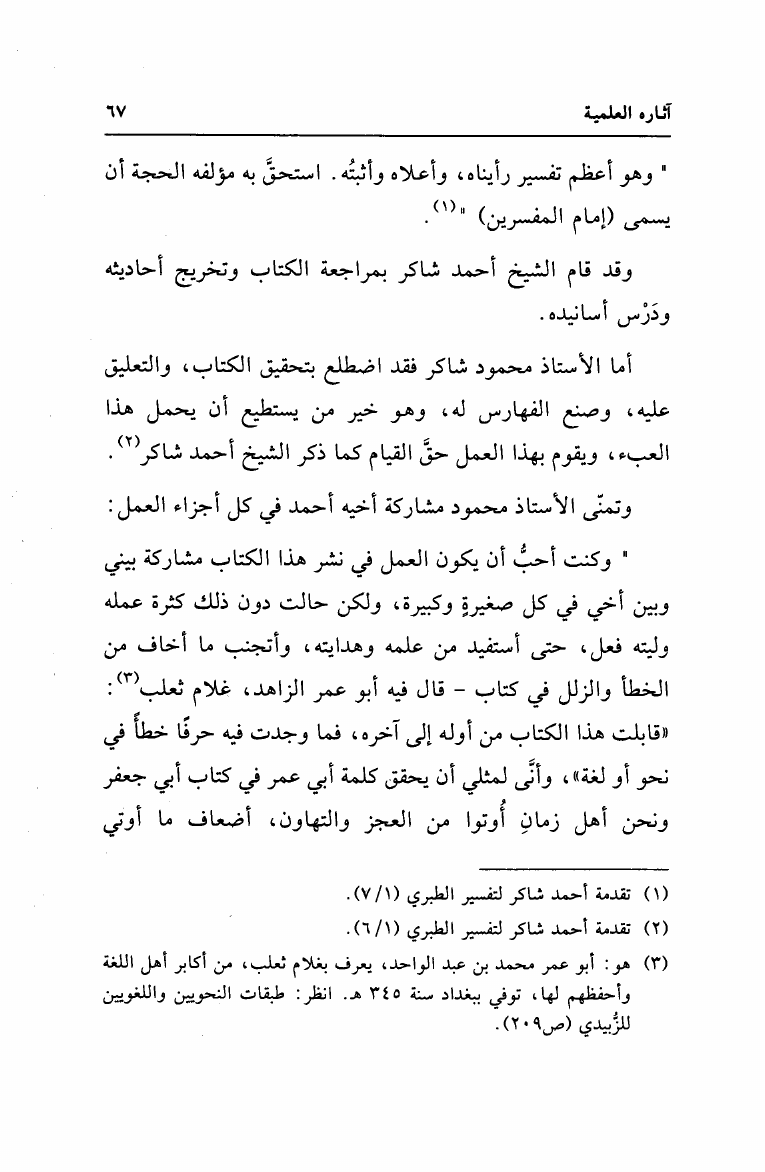 آثاره العلمية ٦٧

" وهو أعظم تفسير رأيناه، وأعلاه وأثبتُه. استحقَّ به مؤلفه الحجة أن يسمى (إمام المفسرين) "$^{(١)}$.

وقد قام الشيخ أحمد شاكر بمراجعة الكتاب وتخريج أحاديثه ودَرْس أسانيده.

أما الأستاذ محمود شاكر فقد اضطلع بتحقيق الكتاب، والتعليق عليه، وصنع الفهارس له، وهو خير من يستطيع أن يحمل هذا العبء، ويقوم بهذا العمل حقَّ القيام كما ذكر الشيخ أحمد شاكر$^{(٢)}$.

وتمنّى الأستاذ محمود مشاركة أخيه أحمد في كل أجزاء العمل:

" وكنت أحبُّ أن يكون العمل في نشر هذا الكتاب مشاركة بيني وبين أخي في كل صغيرةٍ وكبيرة، ولكن حالت دون ذلك كثرة عمله وليته فعل، حتى أستفيد من علمه وهدايته، وأتجنب ما أخاف من الخطأ والزلل في كتاب - قال فيه أبو عمر الزاهد، غلام ثعلب$^{(٣)}$: «قابلت هذا الكتاب من أوله إلى آخره، فما وجدت فيه حرفًا خطأً في نحو أو لغة»، وأنَّى لمثلي أن يحقق كلمة أبي عمر في كتاب أبي جعفر ونحن أهل زمانٍ أُوتوا من العجز والتهاون، أضعاف ما أوتي

(١) تقدمة أحمد شاكر لتفسير الطبري (٧/١).
(٢) تقدمة أحمد شاكر لتفسير الطبري (٦/١).
(٣) هو: أبو عمر محمد بن عبد الواحد، يعرف بغلام ثعلب، من أكابر أهل اللغة وأحفظهم لها، توفي ببغداد سنة ٣٤٥ هـ. انظر: طبقات النحويين واللغويين للزُّبيدي (ص٢٠٩).